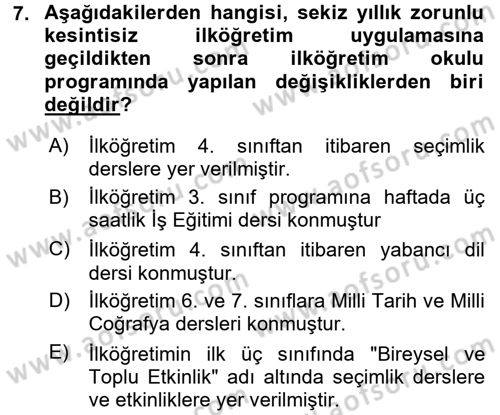 7. Aşağıdakilerden hangisi, sekiz yıllık zorunlu kesintisiz ilköğretim uygulamasına geçildikten sonra ilköğretim okulu programında yapılan değişikliklerden biri değildir?

A) İlköğretim 4. sınıftan itibaren seçimlik derslere yer verilmiştir.

B) İlköğretim 3. sınıf programına haftada üç saatlik İş Eğitimi dersi konmuştur

C) İlköğretim 4. sınıftan itibaren yabancı dil dersi konmuştur.

D) İlköğretim 6. ve 7. sınıflara Milli Tarih ve Milli Coğrafya dersleri konmuştur.

E) İlköğretimin ilk üç sınıfında "Bireysel ve Toplu Etkinlik" adı altında seçimlik derslere ve etkinliklere yer verilmiştir.

www.aofsoru.com